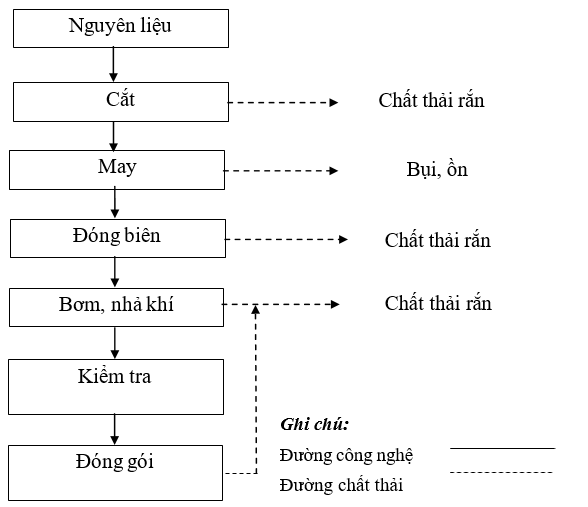 Nguyên liệu

Cắt

Chất thải rắn

May

Bụi, ồn

Đóng biên

Chất thải rắn

Bơm, nhả khí

Chất thải rắn

Kiểm tra

Đóng gói

Ghi chú:

Đường công nghệ

Đường chất thải